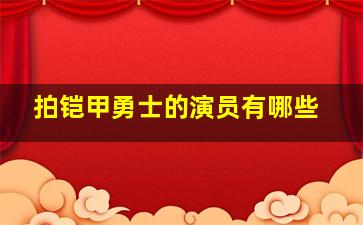 拍铠甲勇士的演员有哪些